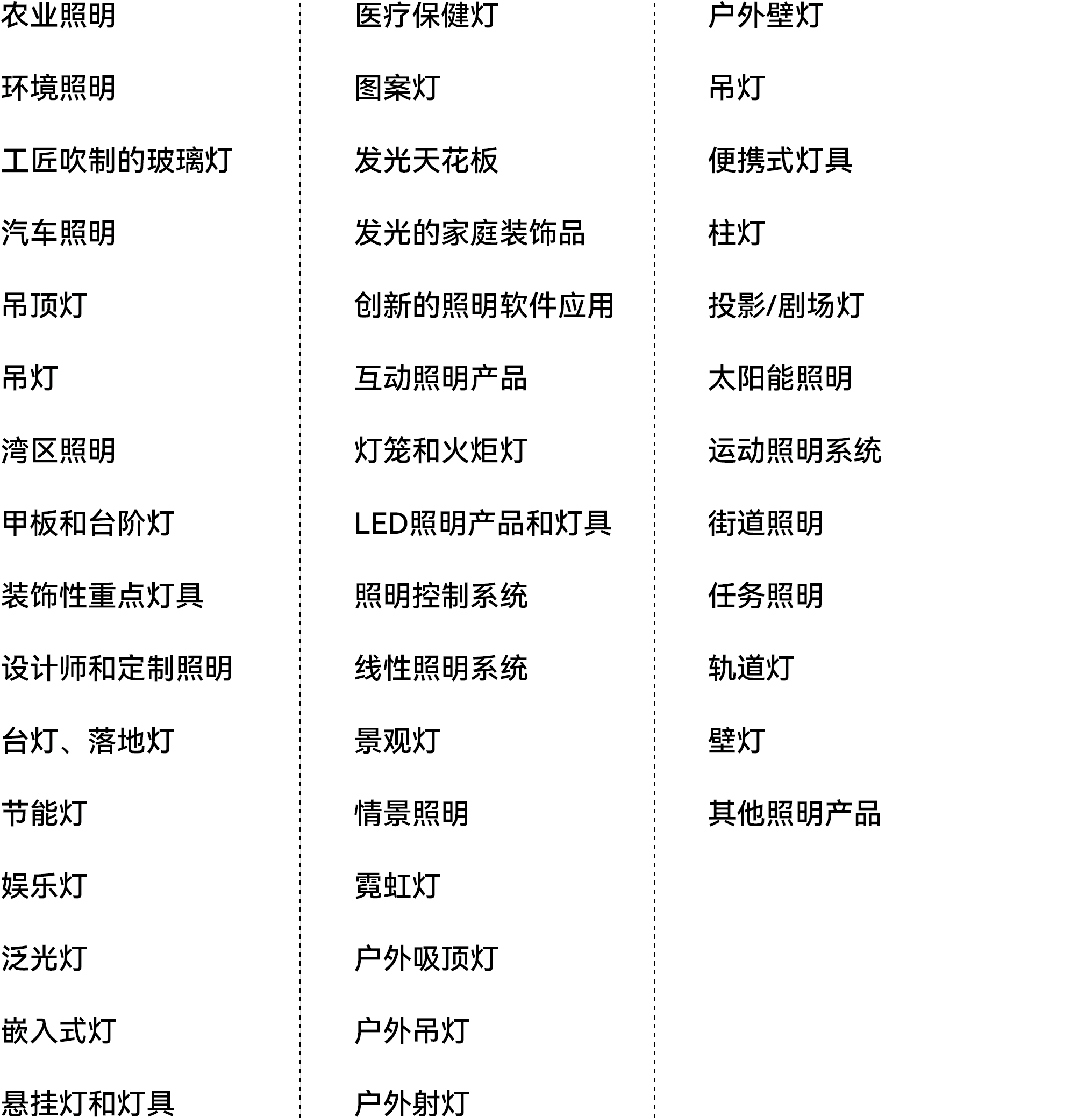 农业照明

环境照明

工匠吹制的玻璃灯

汽车照明

吊顶灯

吊灯

湾区照明

甲板和台阶灯

装饰性重点灯具

设计师和定制照明

台灯、落地灯

节能灯

娱乐灯

泛光灯

嵌入式灯

悬挂灯和灯具

医疗保健灯

图案灯

发光天花板

发光的家庭装饰品

创新的照明软件应用

互动照明产品

灯笼和火炬灯

LED照明产品和灯具

照明控制系统

线性照明系统

景观灯

情景照明

霓虹灯

户外吸顶灯

户外吊灯

户外射灯

户外壁灯

吊灯

便携式灯具

柱灯

投影/剧场灯

太阳能照明

运动照明系统

街道照明

任务照明

轨道灯

壁灯

其他照明产品